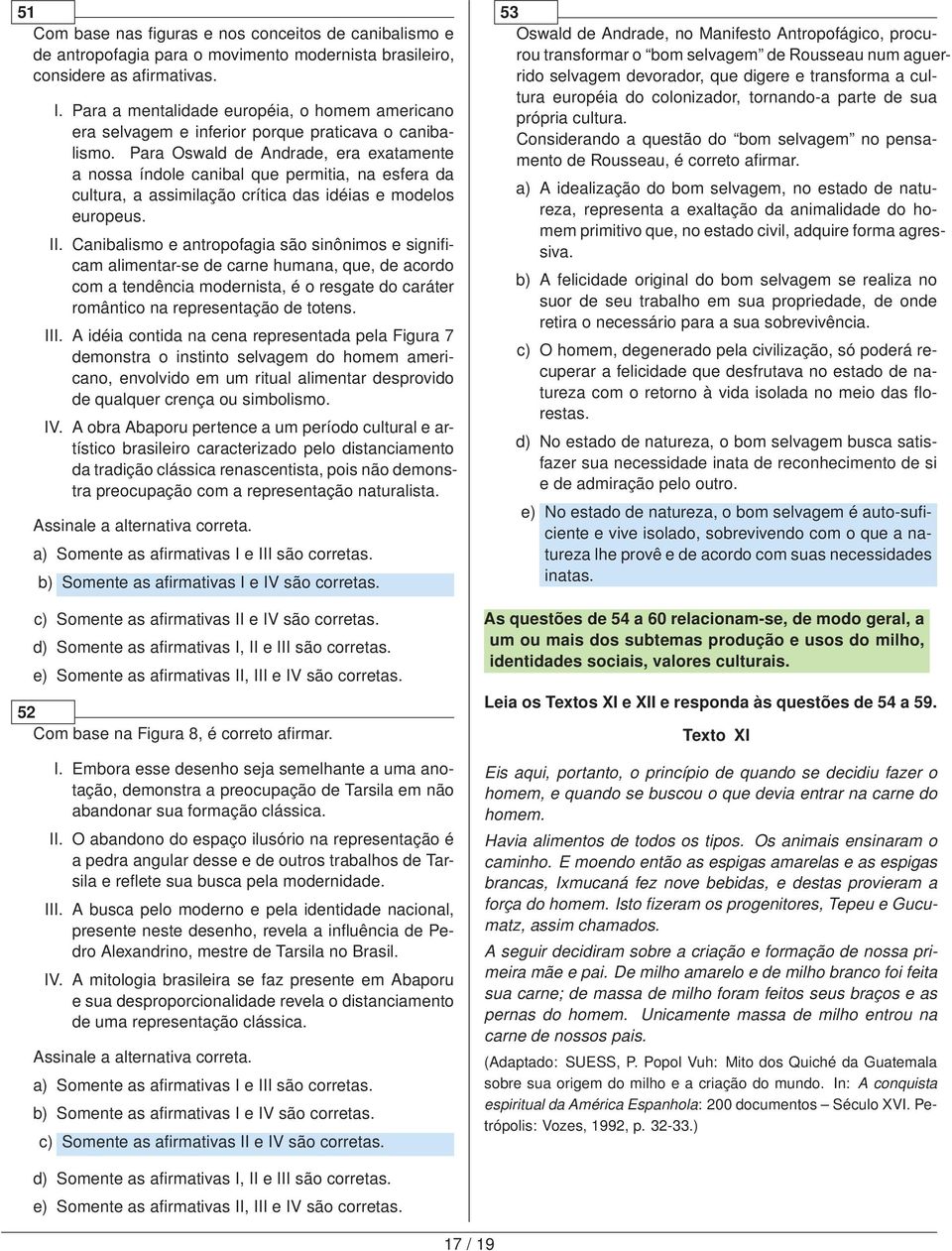 51

Com base nas figuras e nos conceitos de canibalismo e de antropofagia para o movimento modernista brasileiro, considere as afirmativas.

I. Para a mentalidade européia, o homem americano era selvagem e inferior porque praticava o canibalismo. Para Oswald de Andrade, era exatamente a nossa índole canibal que permitia, na esfera da cultura, a assimilação crítica das idéias e modelos europeus.

II. Canibalismo e antropofagia são sinônimos e significam alimentar-se de carne humana, que, de acordo com a tendência modernista, é o resgate do caráter romântico na representação de totens.

III. A idéia contida na cena representada pela Figura 7 demonstra o instinto selvagem do homem americano, envolvido em um ritual alimentar desprovido de qualquer crença ou simbolismo.

IV. A obra Abaporu pertence a um período cultural e artístico brasileiro caracterizado pelo distanciamento da tradição clássica renascentista, pois não demonstra preocupação com a representação naturalista.

Assinale a alternativa correta.

a) Somente as afirmativas I e III são corretas.

b) Somente as afirmativas I e IV são corretas.

c) Somente as afirmativas II e IV são corretas.

d) Somente as afirmativas I, II e III são corretas.

e) Somente as afirmativas II, III e IV são corretas.

52

Com base na Figura 8, é correto afirmar.

I. Embora esse desenho seja semelhante a uma anotação, demonstra a preocupação de Tarsila em não abandonar sua formação clássica.

II. O abandono do espaço ilusório na representação é a pedra angular desse e de outros trabalhos de Tarsila e reflete sua busca pela modernidade.

III. A busca pelo moderno e pela identidade nacional, presente neste desenho, revela a influência de Pedro Alexandrino, mestre de Tarsila no Brasil.

IV. A mitologia brasileira se faz presente em Abaporu e sua desproporcionalidade revela o distanciamento de uma representação clássica.

Assinale a alternativa correta.

a) Somente as afirmativas I e III são corretas.

b) Somente as afirmativas I e IV são corretas.

c) Somente as afirmativas II e IV são corretas.

d) Somente as afirmativas I, II e III são corretas.

e) Somente as afirmativas II, III e IV são corretas.

53

Oswald de Andrade, no Manifesto Antropofágico, procurou transformar o “bom selvagem” de Rousseau num aguerrido selvagem devorador, que digere e transforma a cultura européia do colonizador, tornando-a parte de sua própria cultura.

Considerando a questão do “bom selvagem” no pensamento de Rousseau, é correto afirmar.

a) A idealização do bom selvagem, no estado de natureza, representa a exaltação da animalidade do homem primitivo que, no estado civil, adquire forma agressiva.

b) A felicidade original do bom selvagem se realiza no suor de seu trabalho em sua propriedade, de onde retira o necessário para a sua sobrevivência.

c) O homem, degenerado pela civilização, só poderá recuperar a felicidade que desfrutava no estado de natureza com o retorno à vida isolada no meio das florestas.

d) No estado de natureza, o bom selvagem busca satisfazer sua necessidade inata de reconhecimento de si e de admiração pelo outro.

e) No estado de natureza, o bom selvagem é auto-suficiente e vive isolado, sobrevivendo com o que a natureza lhe provê e de acordo com suas necessidades inatas.

As questões de 54 a 60 relacionam-se, de modo geral, a um ou mais dos subtemas produção e usos do milho, identidades sociais, valores culturais.

Leia os Textos XI e XII e responda às questões de 54 a 59.

Texto XI

Eis aqui, portanto, o princípio de quando se decidiu fazer o homem, e quando se buscou o que devia entrar na carne do homem.

Havia alimentos de todos os tipos. Os animais ensinaram o caminho. E moendo então as espigas amarelas e as espigas brancas, Ixmucaná fez nove bebidas, e destas provieram a força do homem. Isto fizeram os progenitores, Tepeu e Gucumatz, assim chamados.

A seguir decidiram sobre a criação e formação de nossa primeira mãe e pai. De milho amarelo e de milho branco foi feita sua carne; de massa de milho foram feitos seus braços e as pernas do homem. Unicamente massa de milho entrou na carne de nossos pais.

(Adaptado: SUESS, P. Popol Vuh: Mito dos Quiché da Guatemala sobre sua origem do milho e a criação do mundo. In: A conquista espiritual da América Espanhola: 200 documentos – Século XVI. Petrópolis: Vozes, 1992, p. 32-33.)

17 / 19